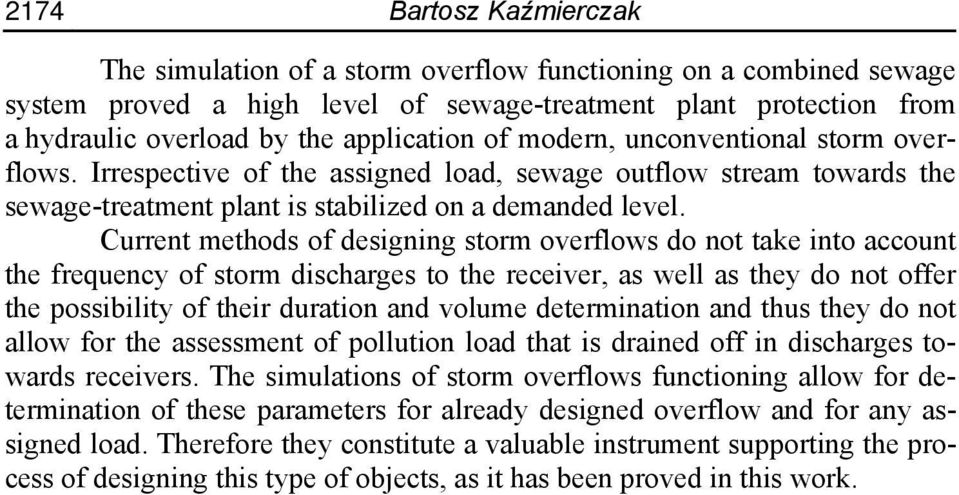 2174 Bartosz Kaźmierczak

The simulation of a storm overflow functioning on a combined sewage system proved a high level of sewage-treatment plant protection from a hydraulic overload by the application of modern, unconventional storm overflows. Irrespective of the assigned load, sewage outflow stream towards the sewage-treatment plant is stabilized on a demanded level.

Current methods of designing storm overflows do not take into account the frequency of storm discharges to the receiver, as well as they do not offer the possibility of their duration and volume determination and thus they do not allow for the assessment of pollution load that is drained off in discharges towards receivers. The simulations of storm overflows functioning allow for determination of these parameters for already designed overflow and for any assigned load. Therefore they constitute a valuable instrument supporting the process of designing this type of objects, as it has been proved in this work.